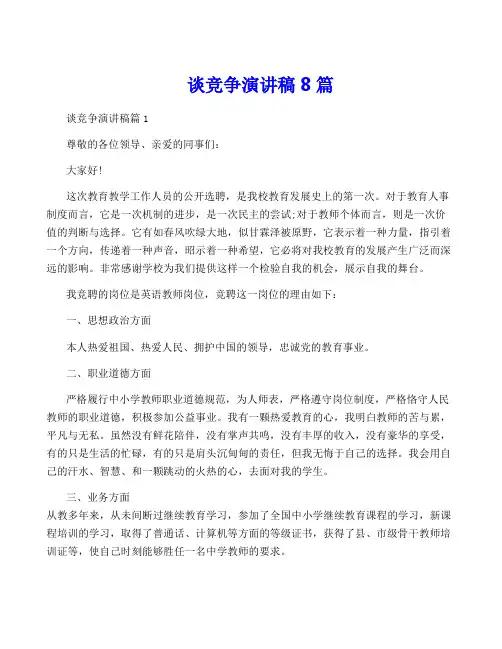 谈竞争演讲稿 8 篇

谈竞争演讲稿篇 1

尊敬的各位领导、亲爱的同事们：

大家好!

这次教育教学工作人员的公开选聘，是我校教育发展史上的第一次。对于教育人事制度而言，它是一次机制的进步，是一次民主的尝试;对于教师个体而言，则是一次价值的判断与选择。它有如春风吹绿大地，似甘霖泽被原野，它表示着一种力量，指引着一个方向，传递着一种声音，昭示着一种希望，它必将对我校教育的发展产生广泛而深远的影响。非常感谢学校为我们提供这样一个检验自我的机会，展示自我的舞台。

我竞聘的岗位是英语教师岗位，竞聘这一岗位的理由如下：

一、思想政治方面

本人热爱祖国、热爱人民、拥护中国的领导，忠诚党的教育事业。

二、职业道德方面

严格履行中小学教师职业道德规范，为人师表，严格遵守岗位制度，严格恪守人民教师的职业道德，积极参加公益事业。我有一颗热爱教育的心，我明白教师的苦与累，平凡与无私。虽然没有鲜花陪伴，没有掌声共鸣，没有丰厚的收入，没有豪华的享受，有的只是生活的忙碌，有的只是肩头沉甸甸的责任，但我无悔于自己的选择。我会用自己的汗水、智慧、和一颗跳动的火热的心，去面对我的学生。

三、业务方面
从教多年来，从未间断过继续教育学习，参加了全国中小学继续教育课程的学习，新课程培训的学习，取得了普通话、计算机等方面的等级证书，获得了县、市级骨干教师培训证等，使自己时刻能够胜任一名中学教师的要求。